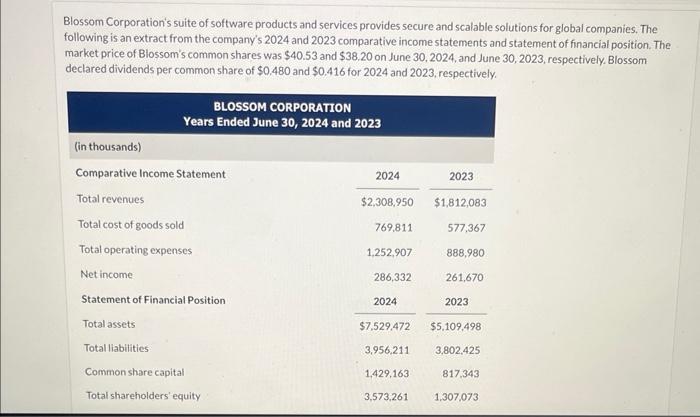 Blossom Corporation's suite of software products and services provides secure and scalable solutions for global companies. The following is an extract from the company's 2024 and 2023 comparative income statements and statement of financial position. The market price of Blossom's common shares was $40.53 and $38.20 on June 30, 2024, and June 30, 2023, respectively. Blossom declared dividends per common share of $0.480 and $0.416 for 2024 and 2023, respectively.

BLOSSOM CORPORATION
Years Ended June 30, 2024 and 2023

(in thousands)

| Comparative Income Statement | 2024 | 2023 |
|---|---|---|
| Total revenues | $2,308,950 | $1,812,083 |
| Total cost of goods sold | 769,811 | 577,367 |
| Total operating expenses | 1,252,907 | 888,980 |
| Net income | 286,332 | 261,670 |
| Statement of Financial Position | 2024 | 2023 |
| Total assets | $7,529,472 | $5,109,498 |
| Total liabilities | 3,956,211 | 3,802,425 |
| Common share capital | 1,429,163 | 817,343 |
| Total shareholders' equity | 3,573,261 | 1,307,073 |